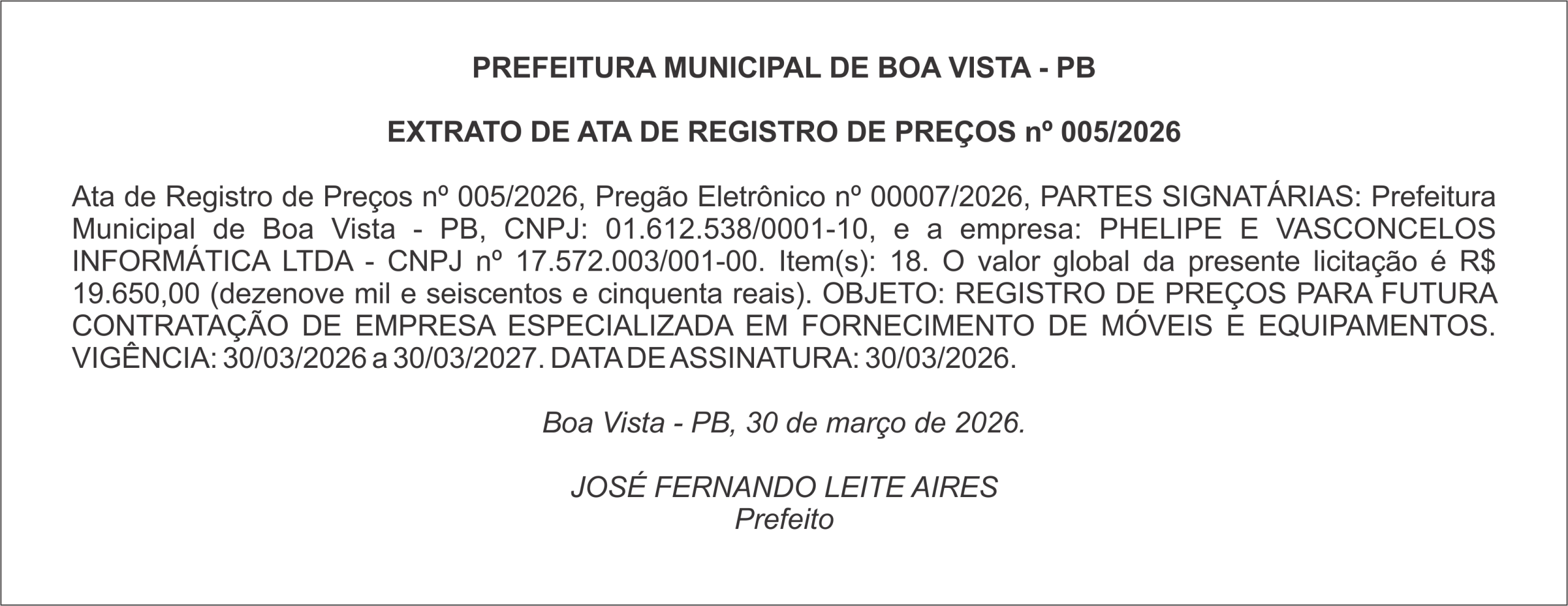 PREFEITURA MUNICIPAL DE BOA VISTA - PB

EXTRATO DE ATA DE REGISTRO DE PREÇOS nº 005/2026

Ata de Registro de Preços nº 005/2026, Pregão Eletrônico nº 00007/2026, PARTES SIGNATÁRIAS: Prefeitura Municipal de Boa Vista - PB, CNPJ: 01.612.538/0001-10, e a empresa: PHELIPE E VASCONCELOS INFORMÁTICA LTDA - CNPJ nº 17.572.003/001-00. Item(s): 18. O valor global da presente licitação é R$ 19.650,00 (dezenove mil e seiscentos e cinquenta reais). OBJETO: REGISTRO DE PREÇOS PARA FUTURA CONTRATAÇÃO DE EMPRESA ESPECIALIZADA EM FORNECIMENTO DE MÓVEIS E EQUIPAMENTOS. VIGÊNCIA: 30/03/2026 a 30/03/2027. DATA DE ASSINATURA: 30/03/2026.

Boa Vista - PB, 30 de março de 2026.

JOSÉ FERNANDO LEITE AIRES
Prefeito